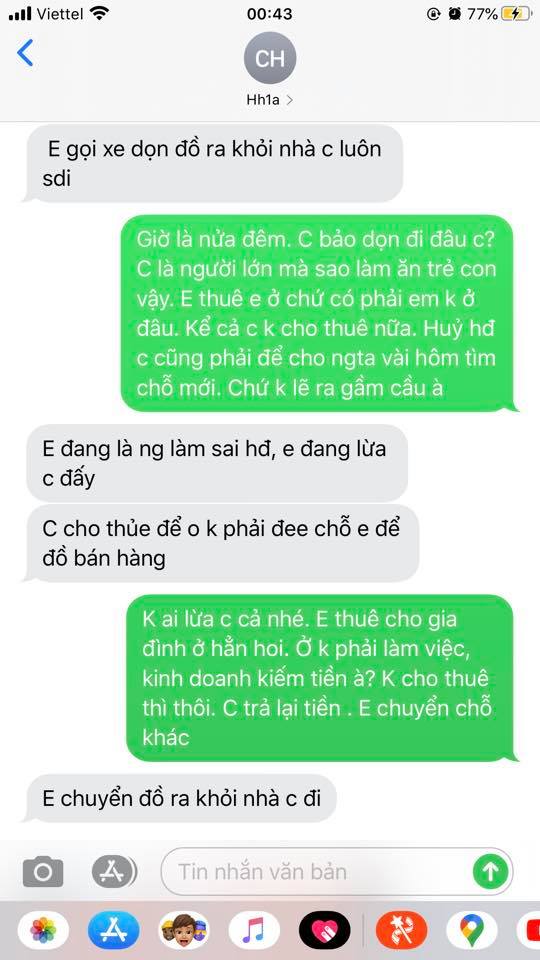 Viettel 00:43 77%

CH
Hh1a >

E gọi xe dọn đồ ra khỏi nhà c luôn sdi

Giờ là nửa đêm. C bảo dọn đi đâu c? C là người lớn mà sao làm ăn trẻ con vậy. E thuê e ở chứ có phải em k ở đâu. Kể cả c k cho thuê nữa. Huỷ hđ c cũng phải để cho ngta vài hôm tìm chỗ mới. Chứ k lẽ ra gầm cầu à

E đang là ng làm sai hđ, e đang lừa c đấy

C cho thủe để o k phải đee chỗ e để đồ bán hàng

K ai lừa c cả nhé. E thuê cho gia đình ở hẳn hoi. Ở k phải làm việc, kinh doanh kiếm tiền à? K cho thuê thì thôi. C trả lại tiền . E chuyển chỗ khác

E chuyển đồ ra khỏi nhà c đi

Tin nhắn văn bản